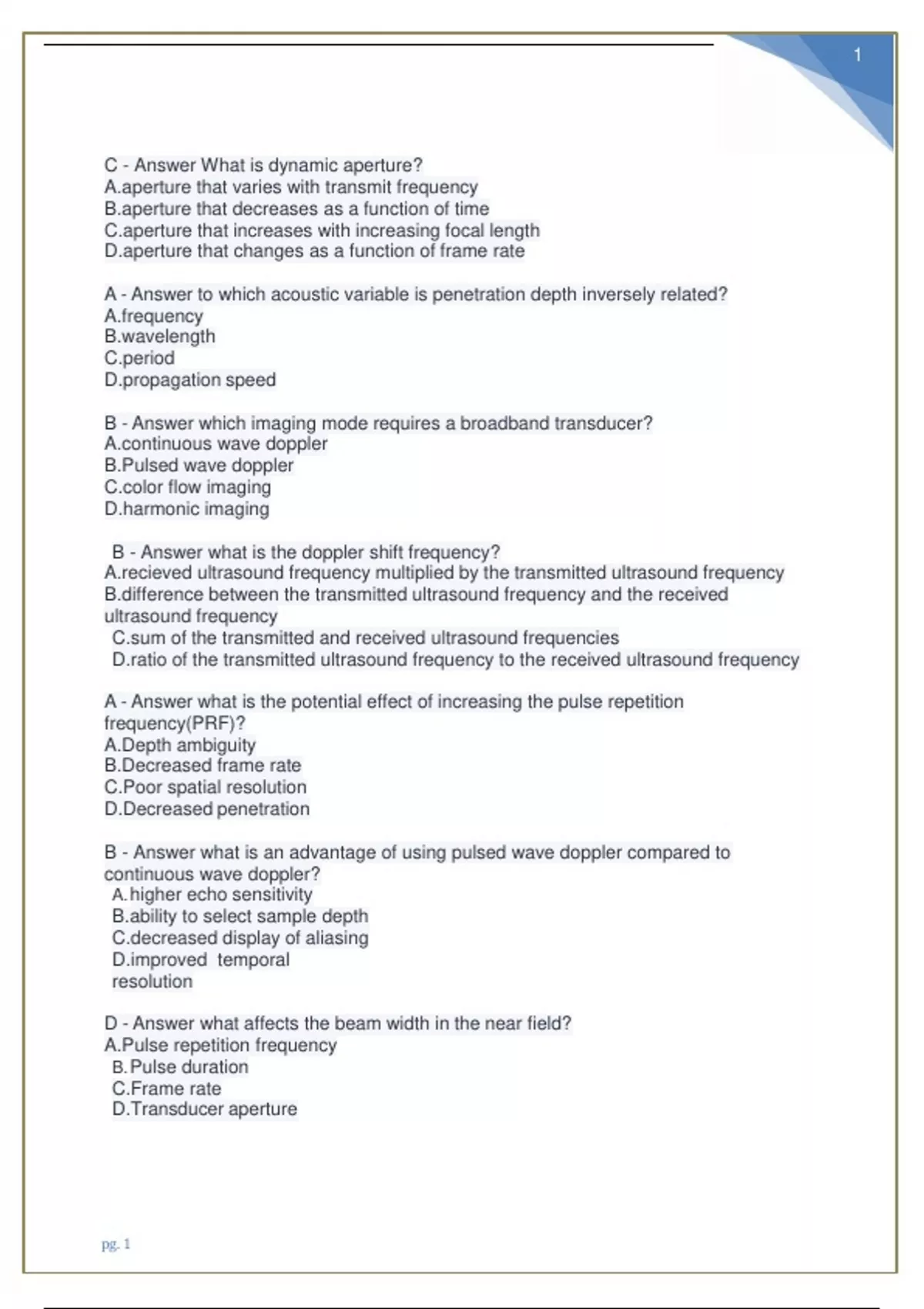 1

C - Answer What is dynamic aperture?
A.aperture that varies with transmit frequency
B.aperture that decreases as a function of time
C.aperture that increases with increasing focal length
D.aperture that changes as a function of frame rate

A - Answer to which acoustic variable is penetration depth inversely related?
A.frequency
B.wavelength
C.period
D.propagation speed

B - Answer which imaging mode requires a broadband transducer?
A.continuous wave doppler
B.Pulsed wave doppler
C.color flow imaging
D.harmonic imaging

B - Answer what is the doppler shift frequency?
A.recieved ultrasound frequency multiplied by the transmitted ultrasound frequency
B.difference between the transmitted ultrasound frequency and the received ultrasound frequency
C.sum of the transmitted and received ultrasound frequencies
D.ratio of the transmitted ultrasound frequency to the received ultrasound frequency

A - Answer what is the potential effect of increasing the pulse repetition frequency(PRF)?
A.Depth ambiguity
B.Decreased frame rate
C.Poor spatial resolution
D.Decreased penetration

B - Answer what is an advantage of using pulsed wave doppler compared to continuous wave doppler?
A.higher echo sensitivity
B.ability to select sample depth
C.decreased display of aliasing
D.improved temporal resolution

D - Answer what affects the beam width in the near field?
A.Pulse repetition frequency
B.Pulse duration
C.Frame rate
D.Transducer aperture

pg. 1